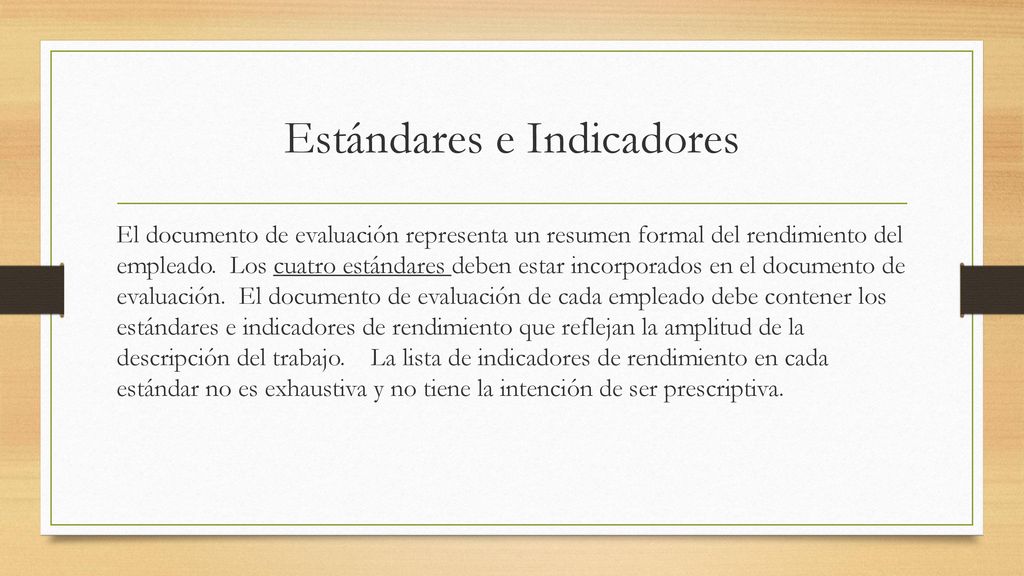 Estándares e Indicadores

El documento de evaluación representa un resumen formal del rendimiento del empleado. Los cuatro estándares deben estar incorporados en el documento de evaluación. El documento de evaluación de cada empleado debe contener los estándares e indicadores de rendimiento que reflejan la amplitud de la descripción del trabajo. La lista de indicadores de rendimiento en cada estándar no es exhaustiva y no tiene la intención de ser prescriptiva.